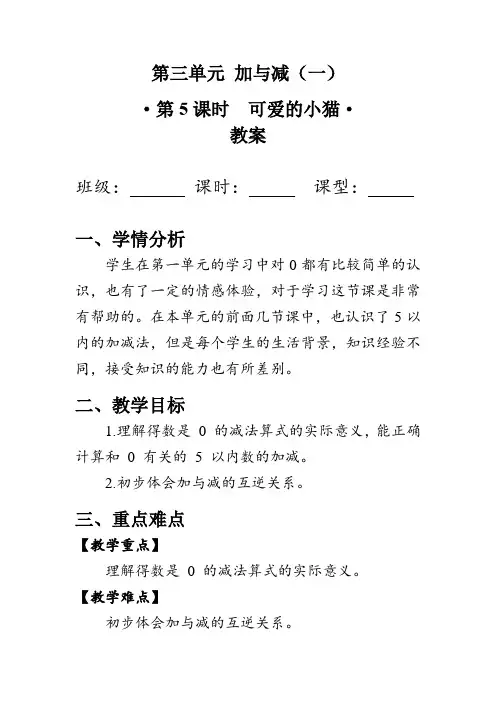 第三单元 加与减（一）

• 第 5 课时　可爱的小猫 •

教案

班级：______ 课时：_____ 课型：_____

一、学情分析

学生在第一单元的学习中对 0 都有比较简单的认识，也有了一定的情感体验，对于学习这节课是非常有帮助的。在本单元的前面几节课中，也认识了 5 以内的加减法，但是每个学生的生活背景，知识经验不同，接受知识的能力也有所差别。

二、教学目标

1.理解得数是 0 的减法算式的实际意义，能正确计算和 0 有关的 5 以内数的加减。

2.初步体会加与减的互逆关系。

三、重点难点

【教学重点】

理解得数是 0 的减法算式的实际意义。

【教学难点】

初步体会加与减的互逆关系。